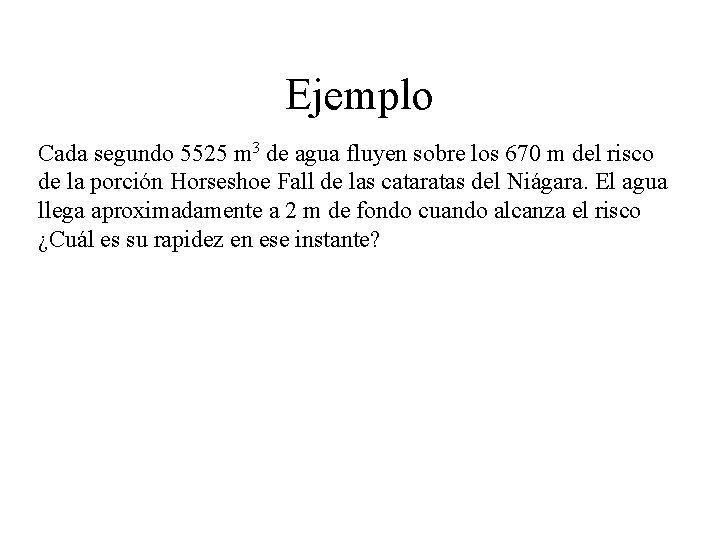 Ejemplo

Cada segundo 5525 $m^3$ de agua fluyen sobre los 670 m del risco de la porción Horseshoe Fall de las cataratas del Niágara. El agua llega aproximadamente a 2 m de fondo cuando alcanza el risco ¿Cuál es su rapidez en ese instante?